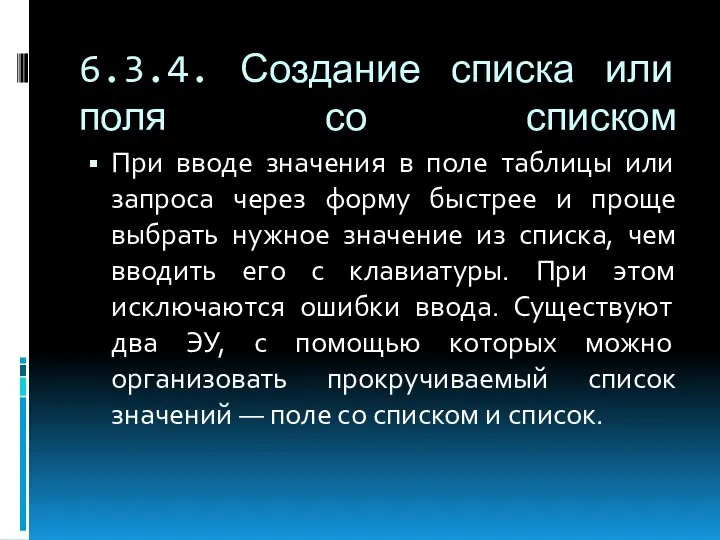 6.3.4. Создание списка или поля со списком

▪ При вводе значения в поле таблицы или запроса через форму быстрее и проще выбрать нужное значение из списка, чем вводить его с клавиатуры. При этом исключаются ошибки ввода. Существуют два ЭУ, с помощью которых можно организовать прокручиваемый список значений — поле со списком и список.